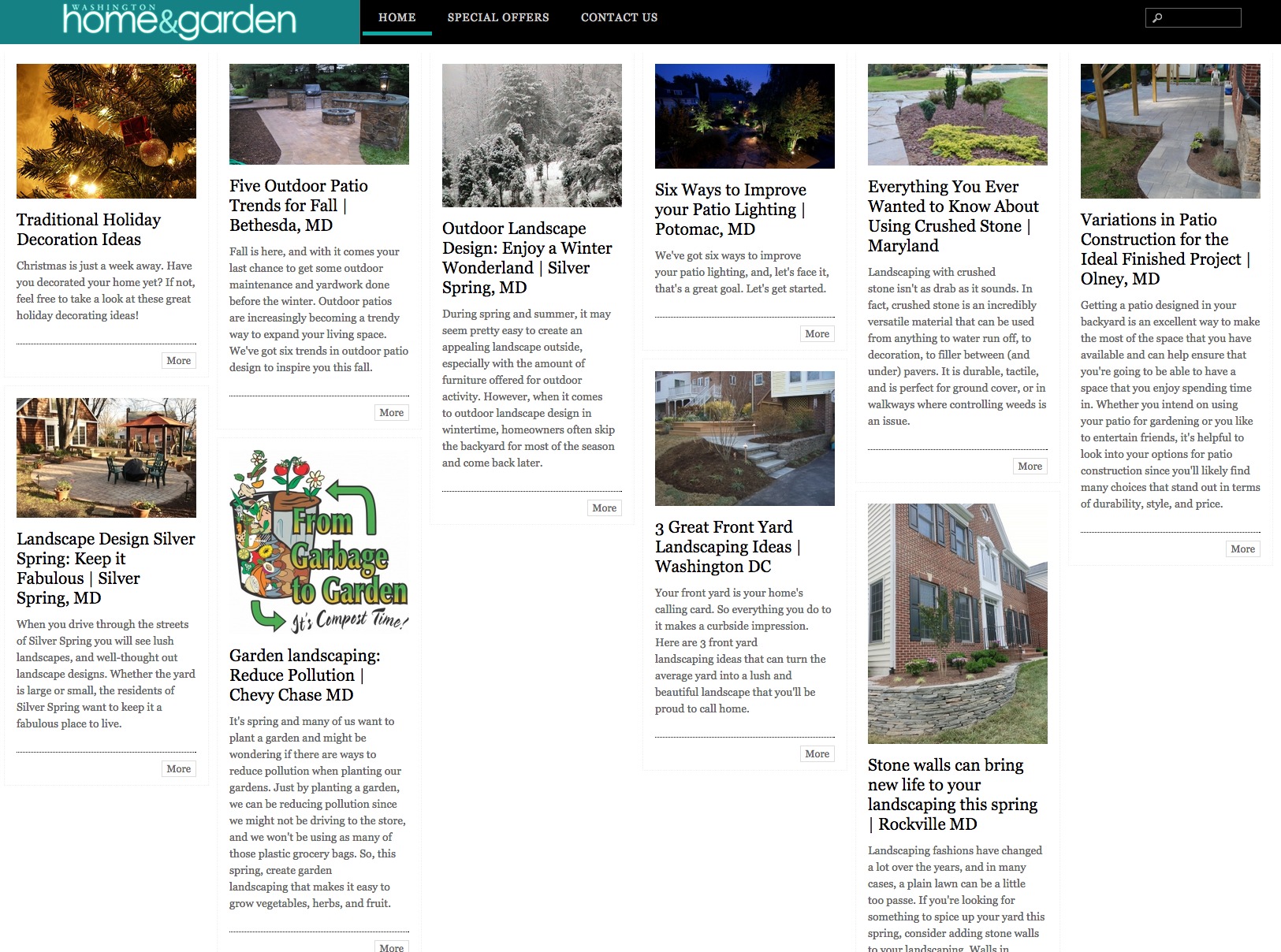 WASHINGTON home&garden

HOME SPECIAL OFFERS CONTACT US

Traditional Holiday Decoration Ideas

Christmas is just a week away. Have you decorated your home yet? If not, feel free to take a look at these great holiday decorating ideas!

More

Landscape Design Silver Spring: Keep it Fabulous | Silver Spring, MD

When you drive through the streets of Silver Spring you will see lush landscapes, and well-thought out landscape designs. Whether the yard is large or small, the residents of Silver Spring want to keep it a fabulous place to live.

More

Five Outdoor Patio Trends for Fall | Bethesda, MD

Fall is here, and with it comes your last chance to get some outdoor maintenance and yardwork done before the winter. Outdoor patios are increasingly becoming a trendy way to expand your living space. We've got six trends in outdoor patio design to inspire you this fall.

More

From Garbage to Garden It's Compost Time!

Garden landscaping: Reduce Pollution | Chevy Chase MD

It's spring and many of us want to plant a garden and might be wondering if there are ways to reduce pollution when planting our gardens. Just by planting a garden, we can be reducing pollution since we might not be driving to the store, and we won't be using as many of those plastic grocery bags. So, this spring, create garden landscaping that makes it easy to grow vegetables, herbs, and fruit.

More

Outdoor Landscape Design: Enjoy a Winter Wonderland | Silver Spring, MD

During spring and summer, it may seem pretty easy to create an appealing landscape outside, especially with the amount of furniture offered for outdoor activity. However, when it comes to outdoor landscape design in wintertime, homeowners often skip the backyard for most of the season and come back later.

More

Six Ways to Improve your Patio Lighting | Potomac, MD

We've got six ways to improve your patio lighting, and, let's face it, that's a great goal. Let's get started.

More

3 Great Front Yard Landscaping Ideas | Washington DC

Your front yard is your home's calling card. So everything you do to it makes a curbside impression. Here are 3 front yard landscaping ideas that can turn the average yard into a lush and beautiful landscape that you'll be proud to call home.

More

Everything You Ever Wanted to Know About Using Crushed Stone | Maryland

Landscaping with crushed stone isn't as drab as it sounds. In fact, crushed stone is an incredibly versatile material that can be used from anything to water run off, to decoration, to filler between (and under) pavers. It is durable, tactile, and is perfect for ground cover, or in walkways where controlling weeds is an issue.

More

Stone walls can bring new life to your landscaping this spring | Rockville MD

Landscaping fashions have changed a lot over the years, and in many cases, a plain lawn can be a little too passe. If you're looking for something to spice up your yard this spring, consider adding stone walls to your landscaping. Walls in

Variations in Patio Construction for the Ideal Finished Project | Olney, MD

Getting a patio designed in your backyard is an excellent way to make the most of the space that you have available and can help ensure that you're going to be able to have a space that you enjoy spending time in. Whether you intend on using your patio for gardening or you like to entertain friends, it's helpful to look into your options for patio construction since you'll likely find many choices that stand out in terms of durability, style, and price.

More